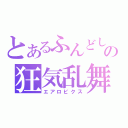 とあるふんどしの
狂気乱舞
エアロビクス